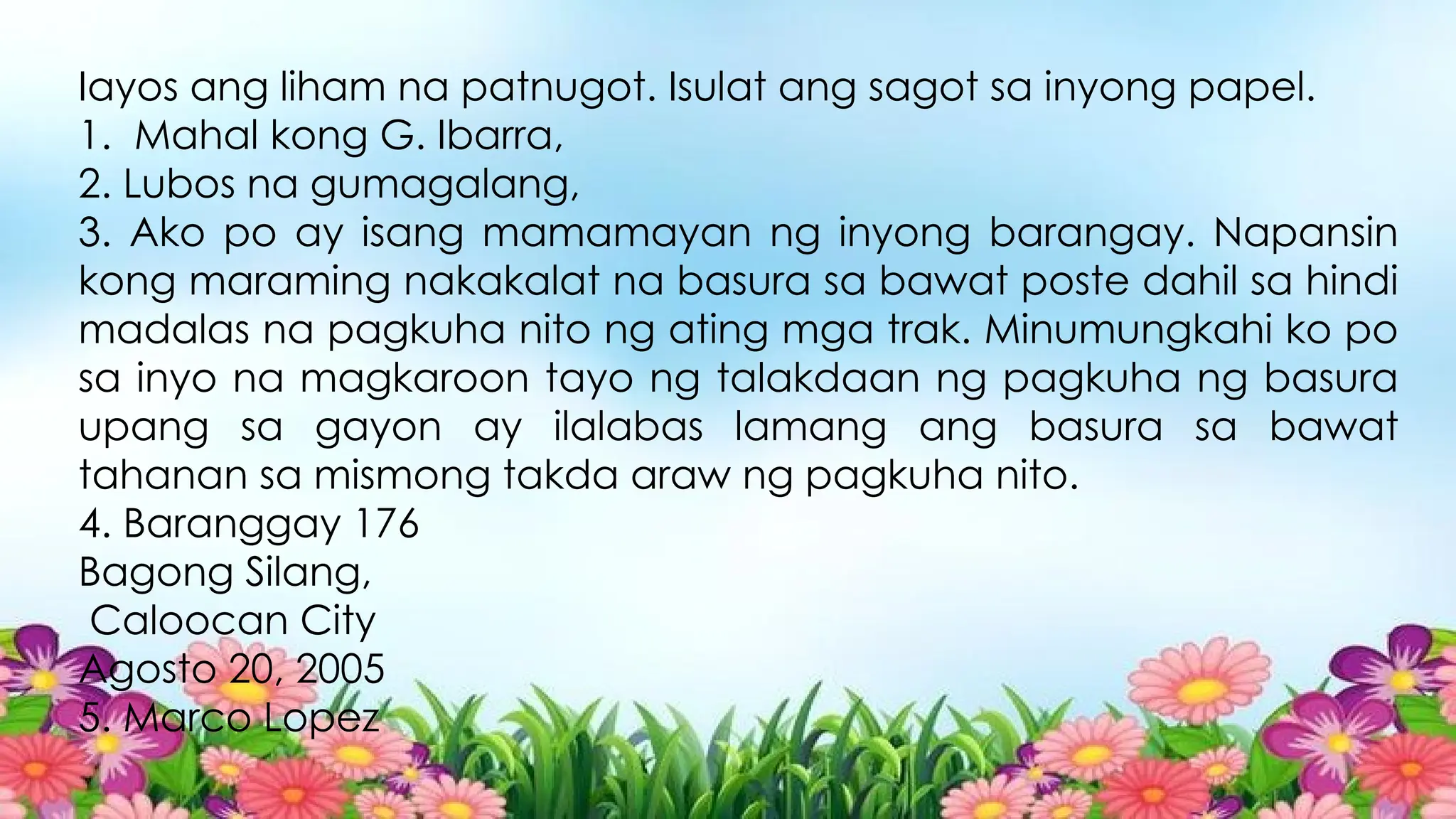 Iayos ang liham na patnugot. Isulat ang sagot sa inyong papel.
1. Mahal kong G. Ibarra,
2. Lubos na gumagalang,
3. Ako po ay isang mamamayan ng inyong barangay. Napansin kong maraming nakakalat na basura sa bawat poste dahil sa hindi madalas na pagkuha nito ng ating mga trak. Minumungkahi ko po sa inyo na magkaroon tayo ng talakdaan ng pagkuha ng basura upang sa gayon ay ilalabas lamang ang basura sa bawat tahanan sa mismong takda araw ng pagkuha nito.
4. Baranggay 176
Bagong Silang,
Caloocan City
Agosto 20, 2005
5. Marco Lopez